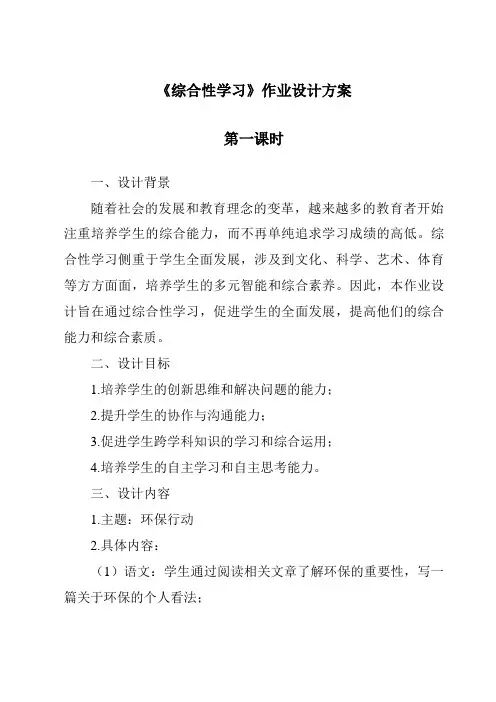 《综合性学习》作业设计方案

第一课时

一、设计背景

随着社会的发展和教育理念的变革，越来越多的教育者开始注重培养学生的综合能力，而不再单纯追求学习成绩的高低。综合性学习侧重于学生全面发展，涉及到文化、科学、艺术、体育等方方面面，培养学生的多元智能和综合素养。因此，本作业设计旨在通过综合性学习，促进学生的全面发展，提高他们的综合能力和综合素质。

二、设计目标

1.培养学生的创新思维和解决问题的能力；

2.提升学生的协作与沟通能力；

3.促进学生跨学科知识的学习和综合运用；

4.培养学生的自主学习和自主思考能力。

三、设计内容

1.主题：环保行动

2.具体内容：

（1）语文：学生通过阅读相关文章了解环保的重要性，写一篇关于环保的个人看法；